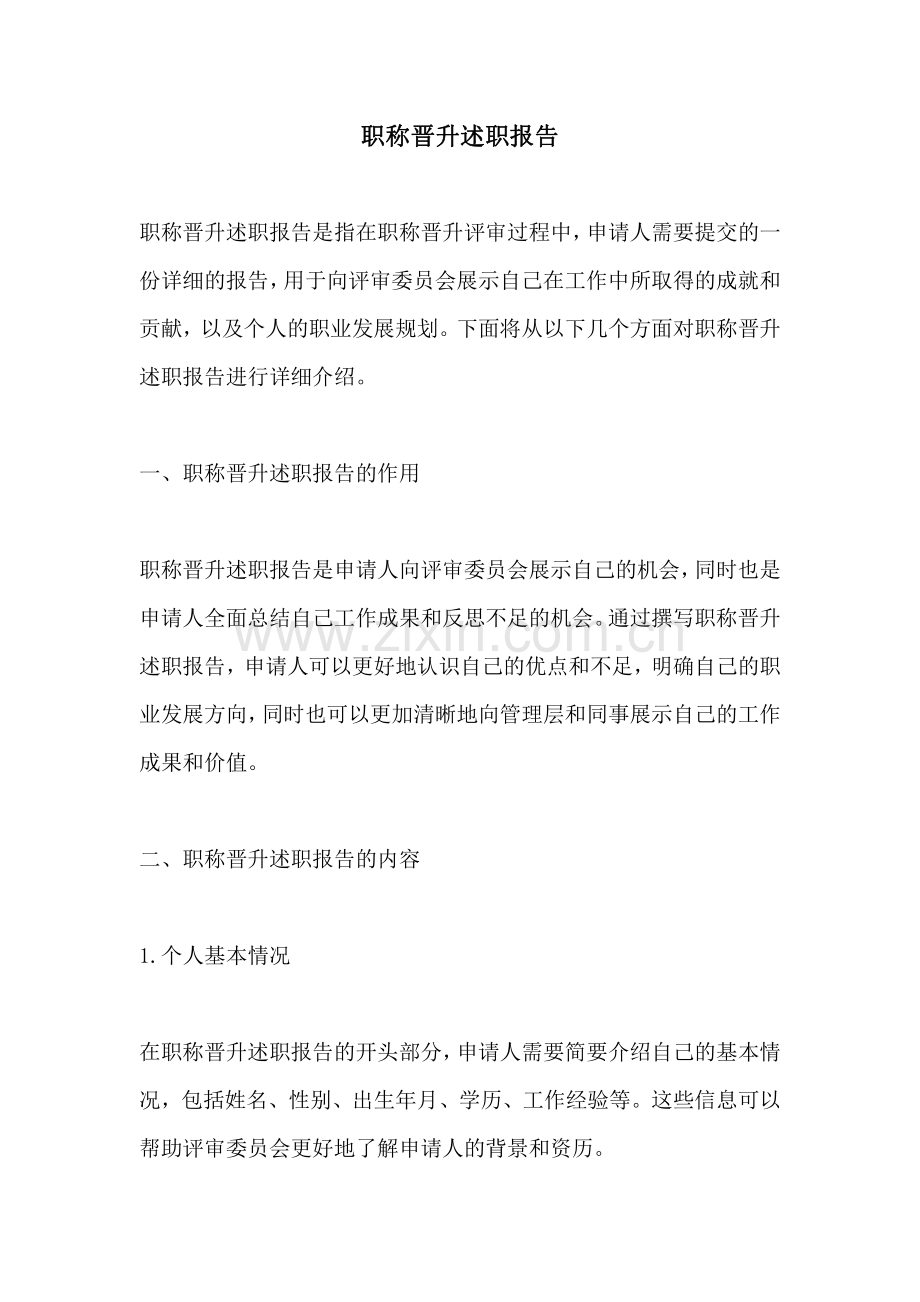 职称晋升述职报告

职称晋升述职报告是指在职称晋升评审过程中，申请人需要提交的一份详细的报告，用于向评审委员会展示自己在工作中所取得的成就和贡献，以及个人的职业发展规划。下面将从以下几个方面对职称晋升述职报告进行详细介绍。

一、职称晋升述职报告的作用

职称晋升述职报告是申请人向评审委员会展示自己的机会，同时也是申请人全面总结自己工作成果和反思不足的机会。通过撰写职称晋升述职报告，申请人可以更好地认识自己的优点和不足，明确自己的职业发展方向，同时也可以更加清晰地向管理层和同事展示自己的工作成果和价值。

二、职称晋升述职报告的内容

1.个人基本情况

在职称晋升述职报告的开头部分，申请人需要简要介绍自己的基本情况，包括姓名、性别、出生年月、学历、工作经验等。这些信息可以帮助评审委员会更好地了解申请人的背景和资历。

www.zixin.com.cn